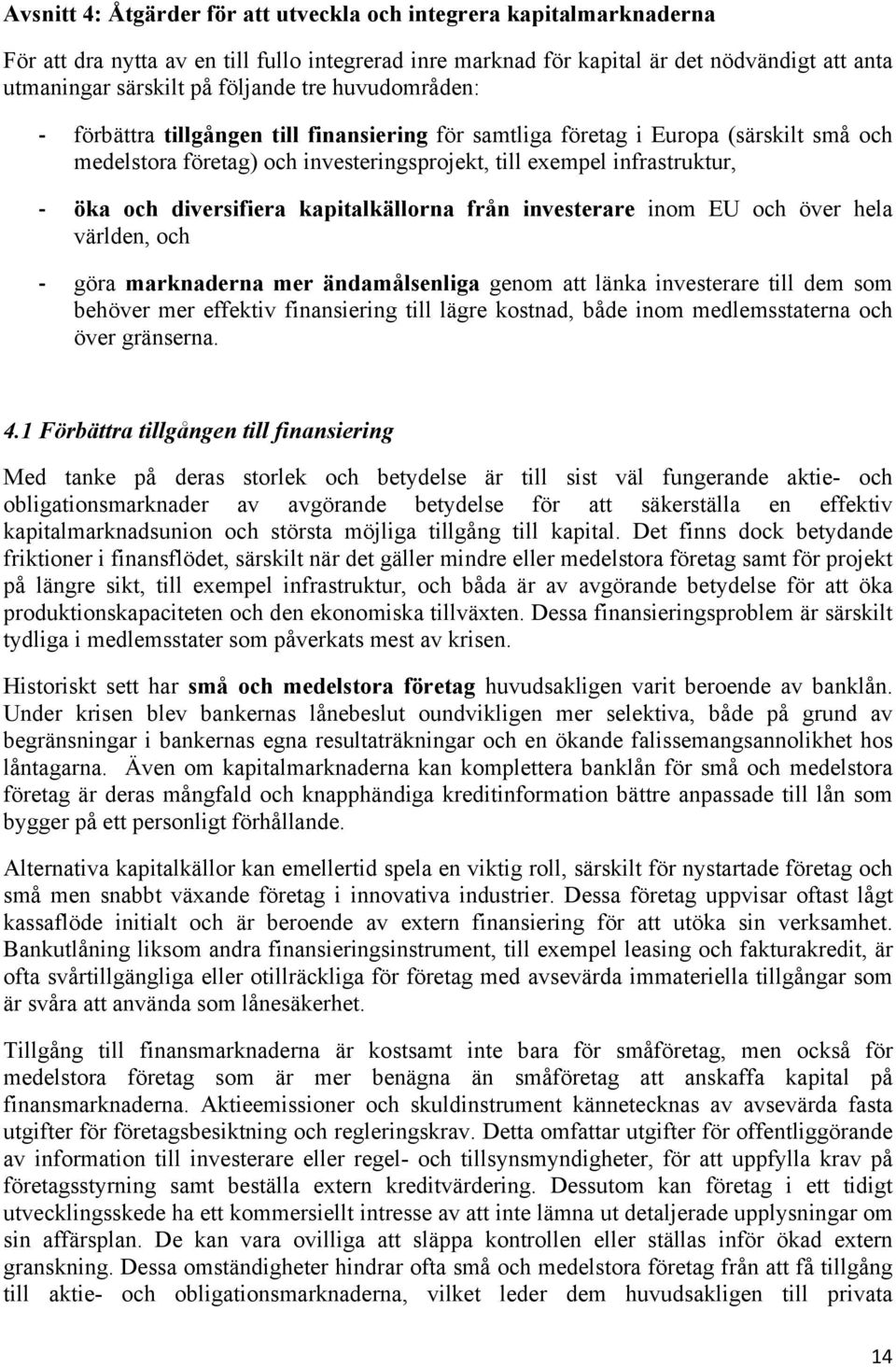 Avsnitt 4: Åtgärder för att utveckla och integrera kapitalmarknaderna

För att dra nytta av en till fullo integrerad inre marknad för kapital är det nödvändigt att anta utmaningar särskilt på följande tre huvudområden:

- förbättra tillgången till finansiering för samtliga företag i Europa (särskilt små och medelstora företag) och investeringsprojekt, till exempel infrastruktur,

- öka och diversifiera kapitalkällorna från investerare inom EU och över hela världen, och

- göra marknaderna mer ändamålsenliga genom att länka investerare till dem som behöver mer effektiv finansiering till lägre kostnad, både inom medlemsstaterna och över gränserna.

4.1 Förbättra tillgången till finansiering

Med tanke på deras storlek och betydelse är till sist väl fungerande aktie- och obligationsmarknader av avgörande betydelse för att säkerställa en effektiv kapitalmarknadsunion och största möjliga tillgång till kapital. Det finns dock betydande friktioner i finansflödet, särskilt när det gäller mindre eller medelstora företag samt för projekt på längre sikt, till exempel infrastruktur, och båda är av avgörande betydelse för att öka produktionskapaciteten och den ekonomiska tillväxten. Dessa finansieringsproblem är särskilt tydliga i medlemsstater som påverkats mest av krisen.

Historiskt sett har små och medelstora företag huvudsakligen varit beroende av banklån. Under krisen blev bankernas lånebeslut oundvikligen mer selektiva, både på grund av begränsningar i bankernas egna resultaträkningar och en ökande falissemangsannolikhet hos låntagarna. Även om kapitalmarknaderna kan komplettera banklån för små och medelstora företag är deras mångfald och knapphändiga kreditinformation bättre anpassade till lån som bygger på ett personligt förhållande.

Alternativa kapitalkällor kan emellertid spela en viktig roll, särskilt för nystartade företag och små men snabbt växande företag i innovativa industrier. Dessa företag uppvisar oftast lågt kassaflöde initialt och är beroende av extern finansiering för att utöka sin verksamhet. Bankutlåning liksom andra finansieringsinstrument, till exempel leasing och fakturakredit, är ofta svårtillgängliga eller otillräckliga för företag med avsevärda immateriella tillgångar som är svåra att använda som lånesäkerhet.

Tillgång till finansmarknaderna är kostsamt inte bara för småföretag, men också för medelstora företag som är mer benägna än småföretag att anskaffa kapital på finansmarknaderna. Aktieemissioner och skuldinstrument kännetecknas av avsevärda fasta utgifter för företagsbesiktning och regleringskrav. Detta omfattar utgifter för offentliggörande av information till investerare eller regel- och tillsynsmyndigheter, för att uppfylla krav på företagsstyrning samt beställa extern kreditvärdering. Dessutom kan företag i ett tidigt utvecklingsskede ha ett kommersiellt intresse av att inte lämna ut detaljerade upplysningar om sin affärsplan. De kan vara ovilliga att släppa kontrollen eller ställas inför ökad extern granskning. Dessa omständigheter hindrar ofta små och medelstora företag från att få tillgång till aktie- och obligationsmarknaderna, vilket leder dem huvudsakligen till privata

14